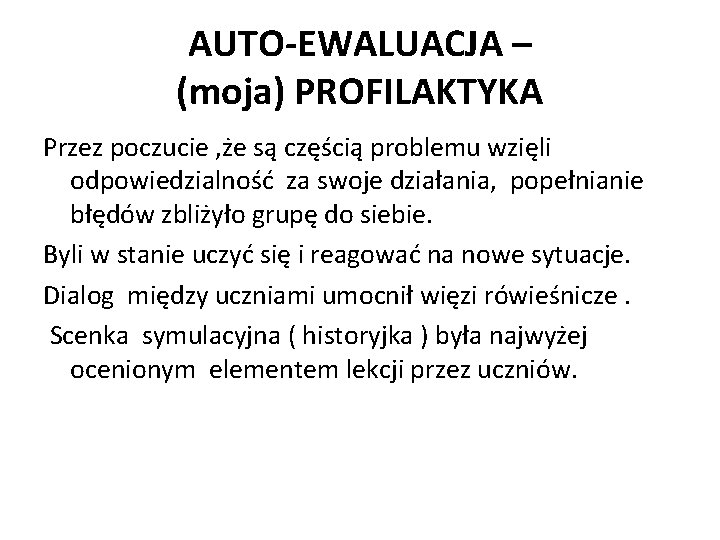 AUTO-EWALUACJA –
(moja) PROFILAKTYKA

Przez poczucie ,że są częścią problemu wzięli odpowiedzialność za swoje działania, popełnianie błędów zbliżyło grupę do siebie.

Byli w stanie uczyć się i reagować na nowe sytuacje.

Dialog między uczniami umocnił więzi rówieśnicze .

Scenka symulacyjna ( historyjka ) była najwyżej ocenionym elementem lekcji przez uczniów.